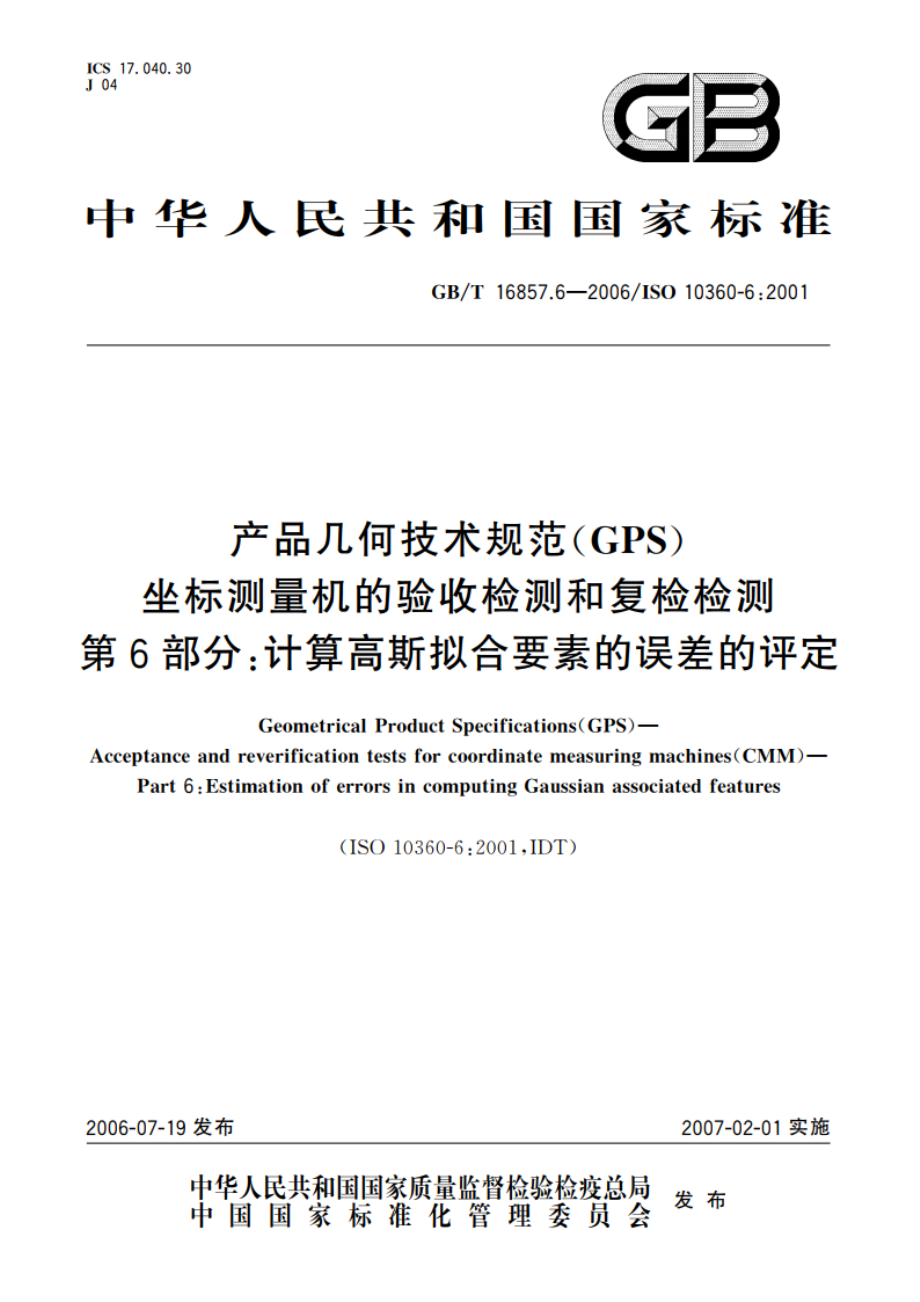 ICS 17.040.30
J 04

GB

中华人民共和国国家标准

GB/T 16857.6—2006/ISO 10360-6:2001

产品几何技术规范(GPS)
坐标测量机的验收检测和复检检测
第6部分:计算高斯拟合要素的误差的评定

Geometrical Product Specifications(GPS)—
Acceptance and reverification tests for coordinate measuring machines(CMM)—
Part 6:Estimation of errors in computing Gaussian associated features

(ISO 10360-6:2001,IDT)

2006-07-19 发布

2007-02-01 实施

中华人民共和国国家质量监督检验检疫总局
中国国家标准化管理委员会
发布